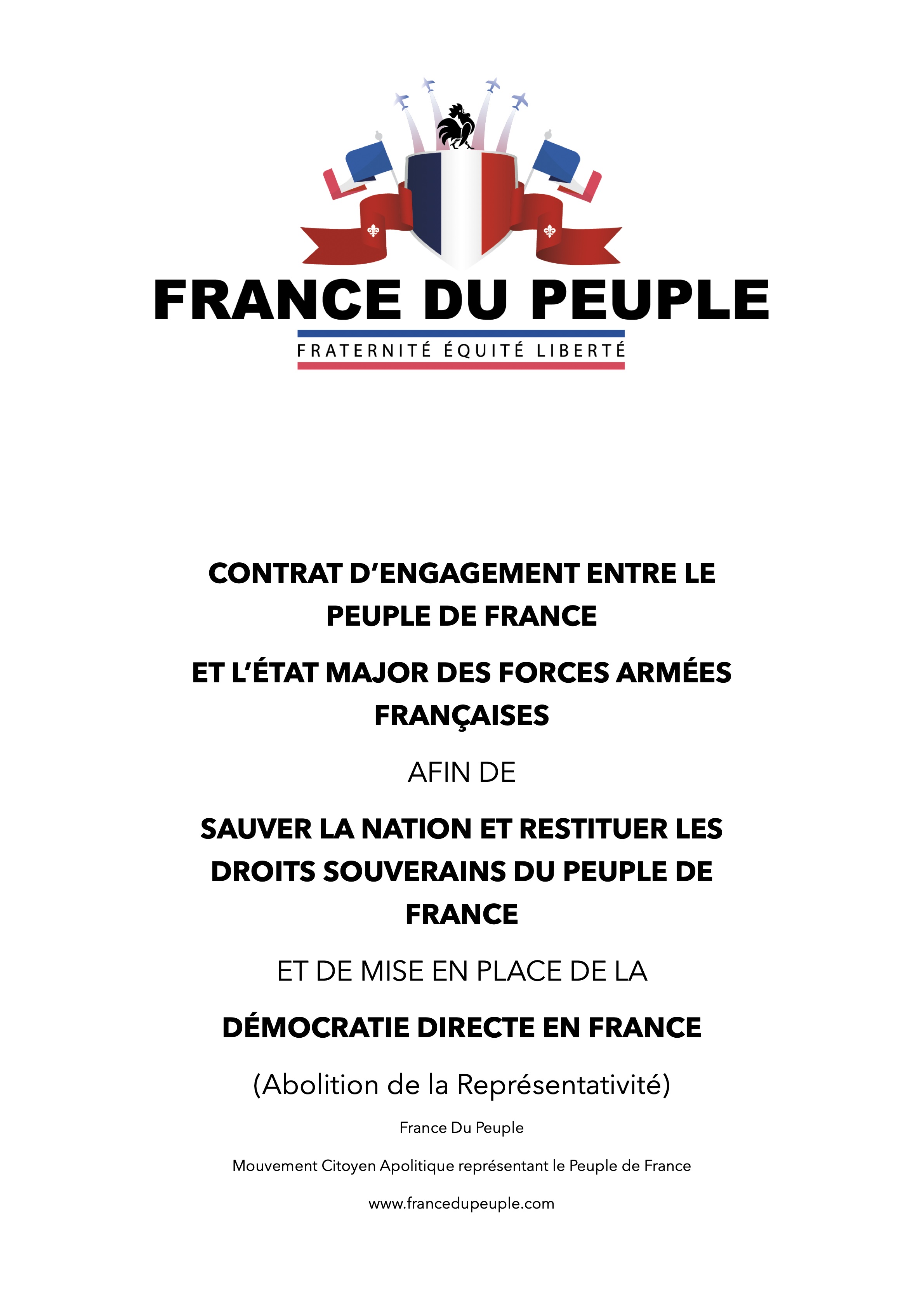 FRANCE DU PEUPLE

FRATERNITÉ ÉQUITÉ LIBERTÉ

CONTRAT D'ENGAGEMENT ENTRE LE PEUPLE DE FRANCE

ET L'ÉTAT MAJOR DES FORCES ARMÉES FRANÇAISES

AFIN DE

SAUVER LA NATION ET RESTITUER LES DROITS SOUVERAINS DU PEUPLE DE FRANCE

ET DE MISE EN PLACE DE LA

DÉMOCRATIE DIRECTE EN FRANCE

(Abolition de la Représentativité)

France Du Peuple

Mouvement Citoyen Apolitique représentant le Peuple de France

www.francedupeuple.com